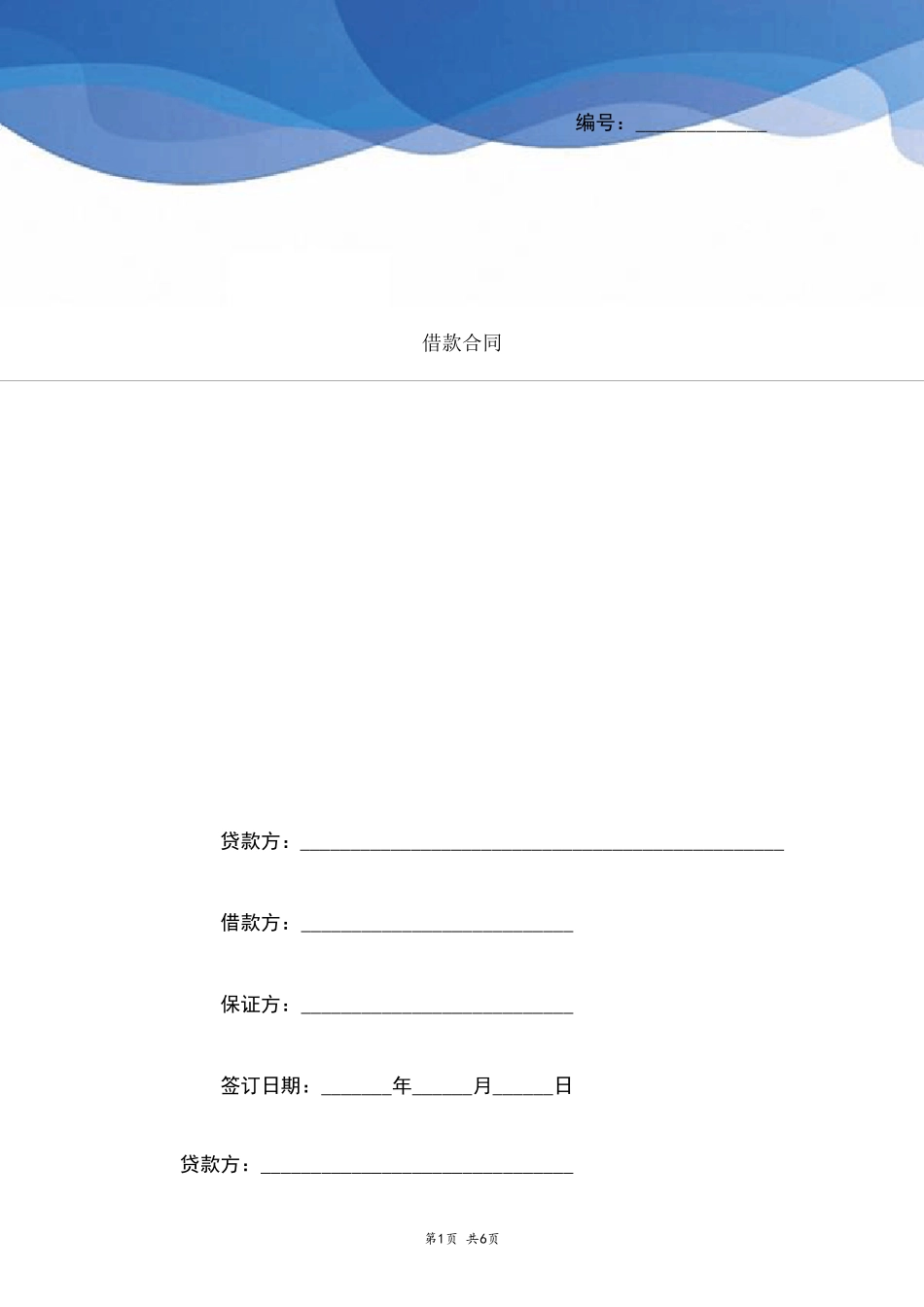 编号：____________

借款合同

贷款方：____________________________________________

借款方：_________________________

保证方：_________________________

签订日期：______年_____月_____日

贷款方：____________________________

第1页 共6页